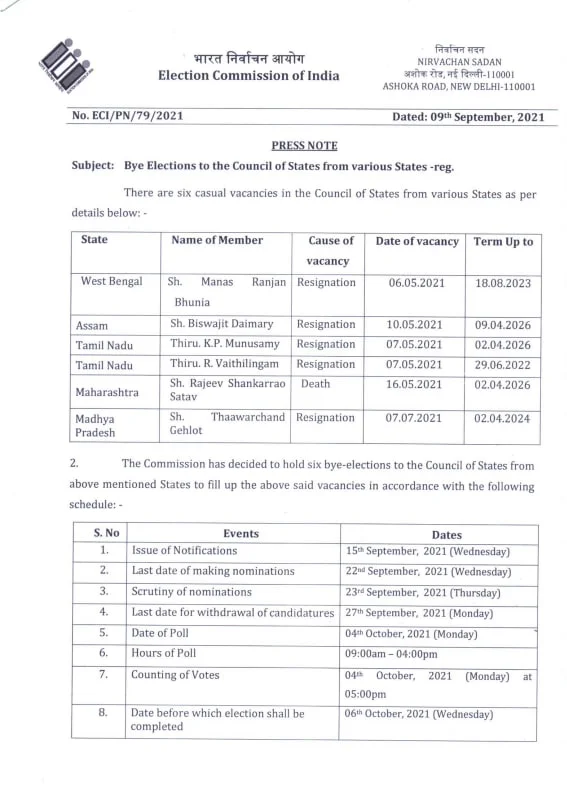 भारत निर्वाचन आयोग
Election Commission of India

निर्वाचन सदन
NIRVACHAN SADAN
अशोक रोड, नई दिल्ली-110001
ASHOKA ROAD, NEW DELHI-110001

No. ECI/PN/79/2021

Dated: 09th September, 2021

PRESS NOTE

Subject: Bye Elections to the Council of States from various States -reg.

There are six casual vacancies in the Council of States from various States as per details below: -

| State | Name of Member | Cause of vacancy | Date of vacancy | Term Up to |
|---|---|---|---|---|
| West Bengal | Sh. Manas Ranjan Bhunia | Resignation | 06.05.2021 | 18.08.2023 |
| Assam | Sh. Biswajit Daimary | Resignation | 10.05.2021 | 09.04.2026 |
| Tamil Nadu | Thiru. K.P. Munusamy | Resignation | 07.05.2021 | 02.04.2026 |
| Tamil Nadu | Thiru. R. Vaithilingam | Resignation | 07.05.2021 | 29.06.2022 |
| Maharashtra | Sh. Rajeev Shankarrao Satav | Death | 16.05.2021 | 02.04.2026 |
| Madhya Pradesh | Sh. Thaawarchand Gehlot | Resignation | 07.07.2021 | 02.04.2024 |

2. The Commission has decided to hold six bye-elections to the Council of States from above mentioned States to fill up the above said vacancies in accordance with the following schedule: -

| S. No | Events | Dates |
|---|---|---|
| 1. | Issue of Notifications | 15th September, 2021 (Wednesday) |
| 2. | Last date of making nominations | 22nd September, 2021 (Wednesday) |
| 3. | Scrutiny of nominations | 23rd September, 2021 (Thursday) |
| 4. | Last date for withdrawal of candidatures | 27th September, 2021 (Monday) |
| 5. | Date of Poll | 04th October, 2021 (Monday) |
| 6. | Hours of Poll | 09:00am – 04:00pm |
| 7. | Counting of Votes | 04th October, 2021 (Monday) at 05:00pm |
| 8. | Date before which election shall be completed | 06th October, 2021 (Wednesday) |